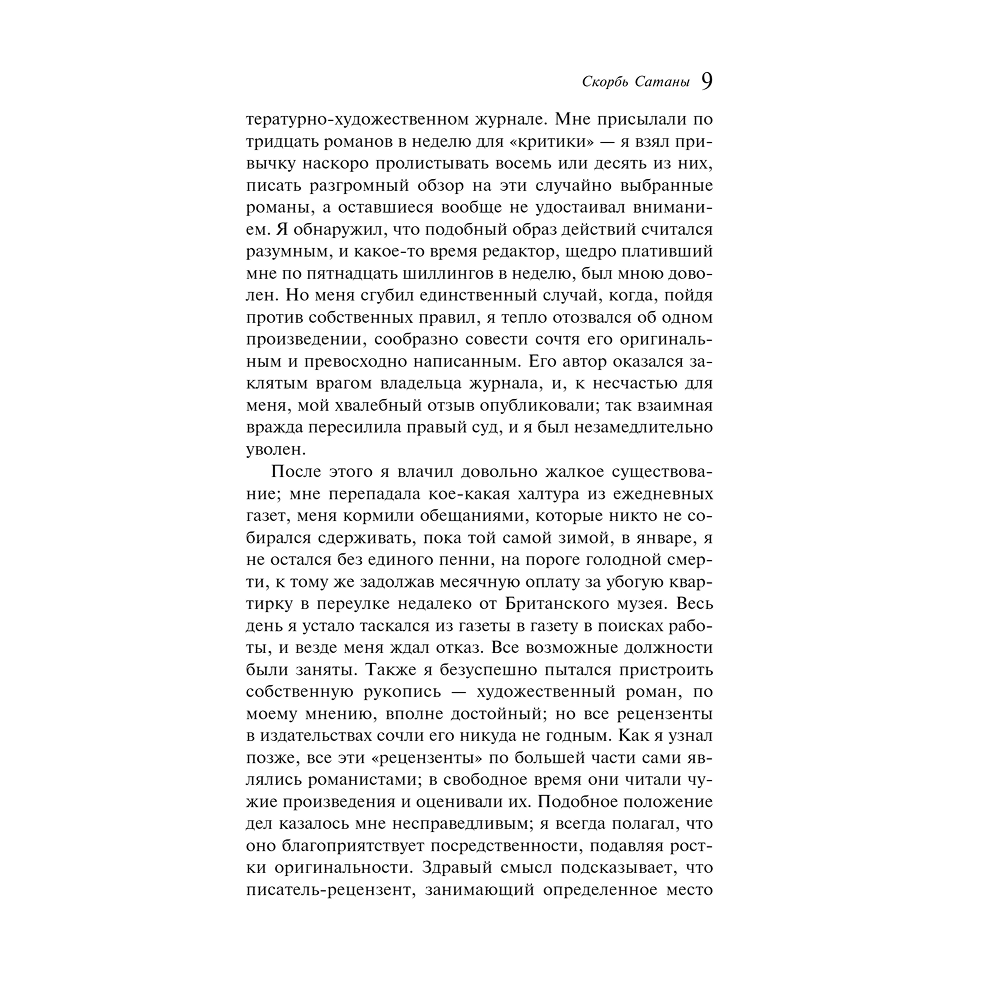 Скорбь Сатаны 9

тературно-художественном журнале. Мне присылали по тридцать романов в неделю для «критики» — я взял привычку наскоро пролистывать восемь или десять из них, писать разгромный обзор на эти случайно выбранные романы, а оставшиеся вообще не удостаивал вниманием. Я обнаружил, что подобный образ действий считался разумным, и какое-то время редактор, щедро плативший мне по пятнадцать шиллингов в неделю, был мною доволен. Но меня сгубил единственный случай, когда, пойдя против собственных правил, я тепло отозвался об одном произведении, сообразно совести сочтя его оригинальным и превосходно написанным. Его автор оказался заклятым врагом владельца журнала, и, к несчастью для меня, мой хвалебный отзыв опубликовали; так взаимная вражда пересилила правый суд, и я был незамедлительно уволен.

После этого я влачил довольно жалкое существование; мне перепадала кое-какая халтура из ежедневных газет, меня кормили обещаниями, которые никто не собирался сдерживать, пока той самой зимой, в январе, я не остался без единого пенни, на пороге голодной смерти, к тому же задолжав месячную оплату за убогую квартирку в переулке недалеко от Британского музея. Весь день я устало таскался из газеты в газету в поисках работы, и везде меня ждал отказ. Все возможные должности были заняты. Также я безуспешно пытался пристроить собственную рукопись — художественный роман, по моему мнению, вполне достойный; но все рецензенты в издательствах сочли его никуда не годным. Как я узнал позже, все эти «рецензенты» по большей части сами являлись романистами; в свободное время они читали чужие произведения и оценивали их. Подобное положение дел казалось мне несправедливым; я всегда полагал, что оно благоприятствует посредственности, подавляя ростки оригинальности. Здравый смысл подсказывает, что писатель-рецензент, занимающий определенное место